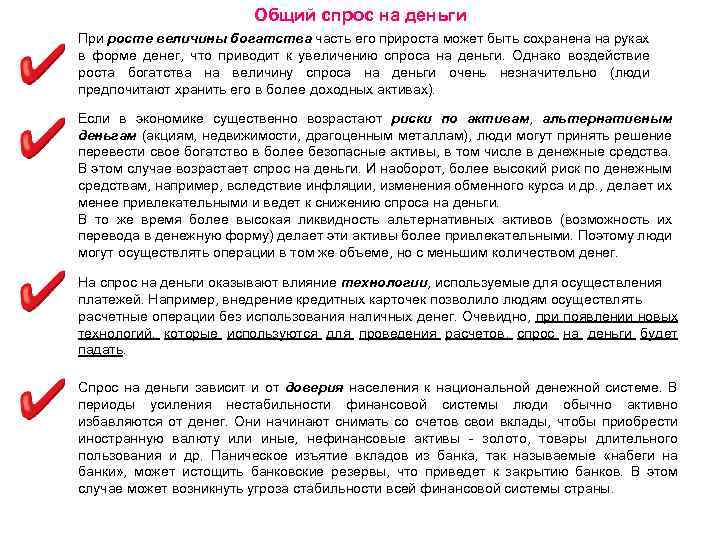 Общий спрос на деньги

При росте величины богатства часть его прироста может быть сохранена на руках в форме денег, что приводит к увеличению спроса на деньги. Однако воздействие роста богатства на величину спроса на деньги очень незначительно (люди предпочитают хранить его в более доходных активах).

Если в экономике существенно возрастают риски по активам, альтернативным деньгам (акциям, недвижимости, драгоценным металлам), люди могут принять решение перевести свое богатство в более безопасные активы, в том числе в денежные средства. В этом случае возрастает спрос на деньги. И наоборот, более высокий риск по денежным средствам, например, вследствие инфляции, изменения обменного курса и др., делает их менее привлекательными и ведет к снижению спроса на деньги.
В то же время более высокая ликвидность альтернативных активов (возможность их перевода в денежную форму) делает эти активы более привлекательными. Поэтому люди могут осуществлять операции в том же объеме, но с меньшим количеством денег.

На спрос на деньги оказывают влияние технологии, используемые для осуществления платежей. Например, внедрение кредитных карточек позволило людям осуществлять расчетные операции без использования наличных денег. Очевидно, при появлении новых технологий, которые используются для проведения расчетов, спрос на деньги будет падать.

Спрос на деньги зависит и от доверия населения к национальной денежной системе. В периоды усиления нестабильности финансовой системы люди обычно активно избавляются от денег. Они начинают снимать со счетов свои вклады, чтобы приобрести иностранную валюту или иные, нефинансовые активы - золото, товары длительного пользования и др. Паническое изъятие вкладов из банка, так называемые «набеги на банки», может истощить банковские резервы, что приведет к закрытию банков. В этом случае может возникнуть угроза стабильности всей финансовой системы страны.